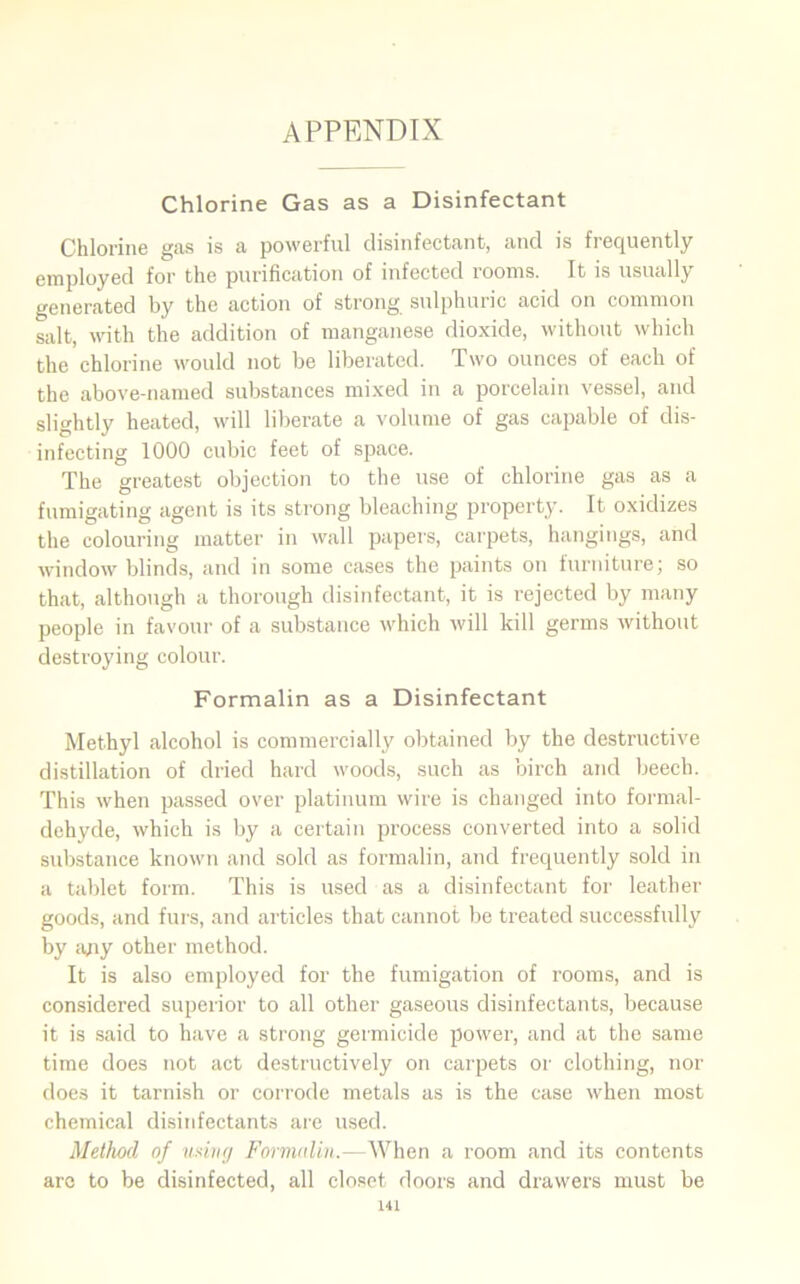 APPENDIX

Chlorine Gas as a Disinfectant

Chlorine gas is a powerful disinfectant, and is frequently employed for the purification of infected rooms. It is usually generated by the action of strong sulphuric acid on common salt, with the addition of manganese dioxide, without which the chlorine would not be liberated. Two ounces of each of the above-named substances mixed in a porcelain vessel, and slightly heated, will liberate a volume of gas capable of disinfecting 1000 cubic feet of space.

The greatest objection to the use of chlorine gas as a fumigating agent is its strong bleaching property. It oxidizes the colouring matter in wall papers, carpets, hangings, and window blinds, and in some cases the paints on furniture; so that, although a thorough disinfectant, it is rejected by many people in favour of a substance which will kill germs without destroying colour.

Formalin as a Disinfectant

Methyl alcohol is commercially obtained by the destructive distillation of dried hard woods, such as birch and beech. This when passed over platinum wire is changed into formaldehyde, which is by a certain process converted into a solid substance known and sold as formalin, and frequently sold in a tablet form. This is used as a disinfectant for leather goods, and furs, and articles that cannot be treated successfully by any other method.

It is also employed for the fumigation of rooms, and is considered superior to all other gaseous disinfectants, because it is said to have a strong germicide power, and at the same time does not act destructively on carpets or clothing, nor does it tarnish or corrode metals as is the case when most chemical disinfectants are used.

Method of using Formalin.—When a room and its contents are to be disinfected, all closet doors and drawers must be

141